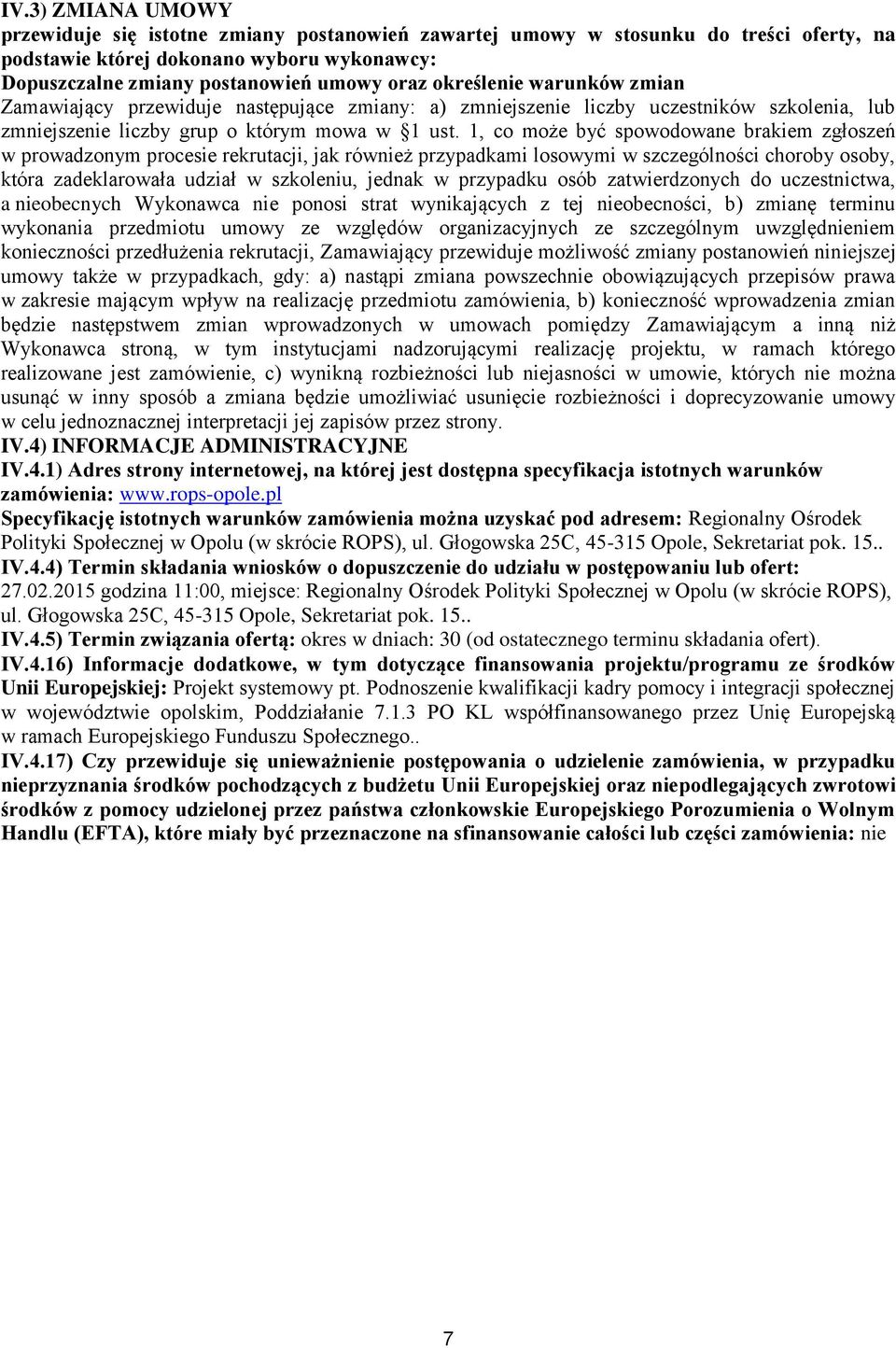 IV.3) ZMIANA UMOWY
przewiduje się istotne zmiany postanowień zawartej umowy w stosunku do treści oferty, na podstawie której dokonano wyboru wykonawcy:
Dopuszczalne zmiany postanowień umowy oraz określenie warunków zmian
Zamawiający przewiduje następujące zmiany: a) zmniejszenie liczby uczestników szkolenia, lub zmniejszenie liczby grup o którym mowa w §1 ust. 1, co może być spowodowane brakiem zgłoszeń w prowadzonym procesie rekrutacji, jak również przypadkami losowymi w szczególności choroby osoby, która zadeklarowała udział w szkoleniu, jednak w przypadku osób zatwierdzonych do uczestnictwa, a nieobecnych Wykonawca nie ponosi strat wynikających z tej nieobecności, b) zmianę terminu wykonania przedmiotu umowy ze względów organizacyjnych ze szczególnym uwzględnieniem konieczności przedłużenia rekrutacji, Zamawiający przewiduje możliwość zmiany postanowień niniejszej umowy także w przypadkach, gdy: a) nastąpi zmiana powszechnie obowiązujących przepisów prawa w zakresie mającym wpływ na realizację przedmiotu zamówienia, b) konieczność wprowadzenia zmian będzie następstwem zmian wprowadzonych w umowach pomiędzy Zamawiającym a inną niż Wykonawca stroną, w tym instytucjami nadzorującymi realizację projektu, w ramach którego realizowane jest zamówienie, c) wynikną rozbieżności lub niejasności w umowie, których nie można usunąć w inny sposób a zmiana będzie umożliwiać usunięcie rozbieżności i doprecyzowanie umowy w celu jednoznacznej interpretacji jej zapisów przez strony.
IV.4) INFORMACJE ADMINISTRACYJNE
IV.4.1) Adres strony internetowej, na której jest dostępna specyfikacja istotnych warunków zamówienia: www.rops-opole.pl
Specyfikację istotnych warunków zamówienia można uzyskać pod adresem: Regionalny Ośrodek Polityki Społecznej w Opolu (w skrócie ROPS), ul. Głogowska 25C, 45-315 Opole, Sekretariat pok. 15..
IV.4.4) Termin składania wniosków o dopuszczenie do udziału w postępowaniu lub ofert: 27.02.2015 godzina 11:00, miejsce: Regionalny Ośrodek Polityki Społecznej w Opolu (w skrócie ROPS), ul. Głogowska 25C, 45-315 Opole, Sekretariat pok. 15..
IV.4.5) Termin związania ofertą: okres w dniach: 30 (od ostatecznego terminu składania ofert).
IV.4.16) Informacje dodatkowe, w tym dotyczące finansowania projektu/programu ze środków Unii Europejskiej: Projekt systemowy pt. Podnoszenie kwalifikacji kadry pomocy i integracji społecznej w województwie opolskim, Poddziałanie 7.1.3 PO KL współfinansowanego przez Unię Europejską w ramach Europejskiego Funduszu Społecznego..
IV.4.17) Czy przewiduje się unieważnienie postępowania o udzielenie zamówienia, w przypadku nieprzyznania środków pochodzących z budżetu Unii Europejskiej oraz niepodlegających zwrotowi środków z pomocy udzielonej przez państwa członkowskie Europejskiego Porozumienia o Wolnym Handlu (EFTA), które miały być przeznaczone na sfinansowanie całości lub części zamówienia: nie

7